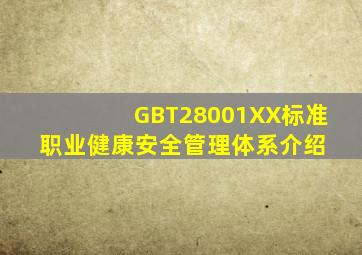 GBT28001XX标准
职业健康安全管理体系介绍